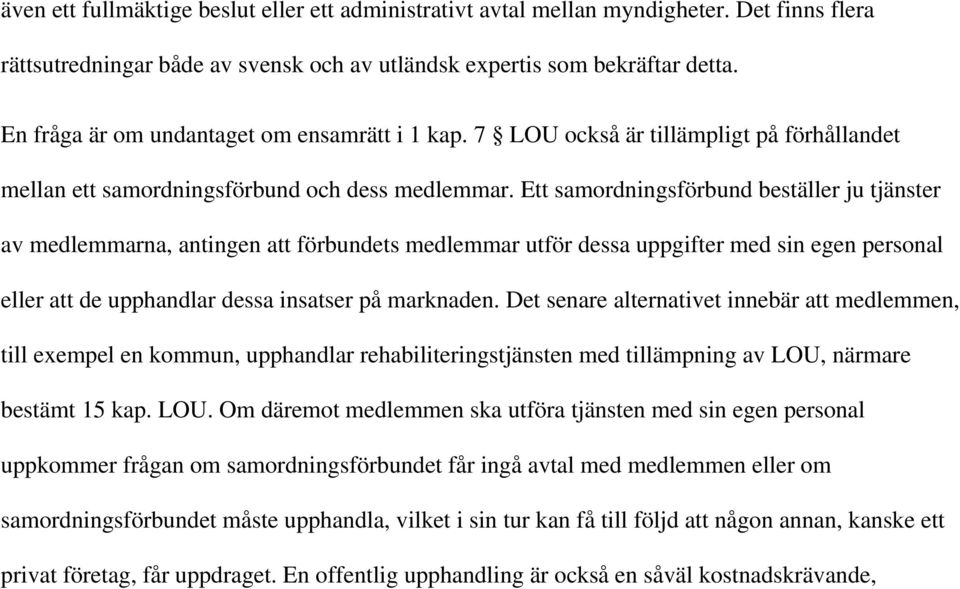 även ett fullmäktige beslut eller ett administrativt avtal mellan myndigheter. Det finns flera rättsutredningar både av svensk och av utländsk expertis som bekräftar detta.

En fråga är om undantaget om ensamrätt i 1 kap. 7 § LOU också är tillämpligt på förhållandet mellan ett samordningsförbund och dess medlemmar. Ett samordningsförbund beställer ju tjänster av medlemmarna, antingen att förbundets medlemmar utför dessa uppgifter med sin egen personal eller att de upphandlar dessa insatser på marknaden. Det senare alternativet innebär att medlemmen, till exempel en kommun, upphandlar rehabiliteringstjänsten med tillämpning av LOU, närmare bestämt 15 kap. LOU. Om däremot medlemmen ska utföra tjänsten med sin egen personal uppkommer frågan om samordningsförbundet får ingå avtal med medlemmen eller om samordningsförbundet måste upphandla, vilket i sin tur kan få till följd att någon annan, kanske ett privat företag, får uppdraget. En offentlig upphandling är också en såväl kostnadskrävande,